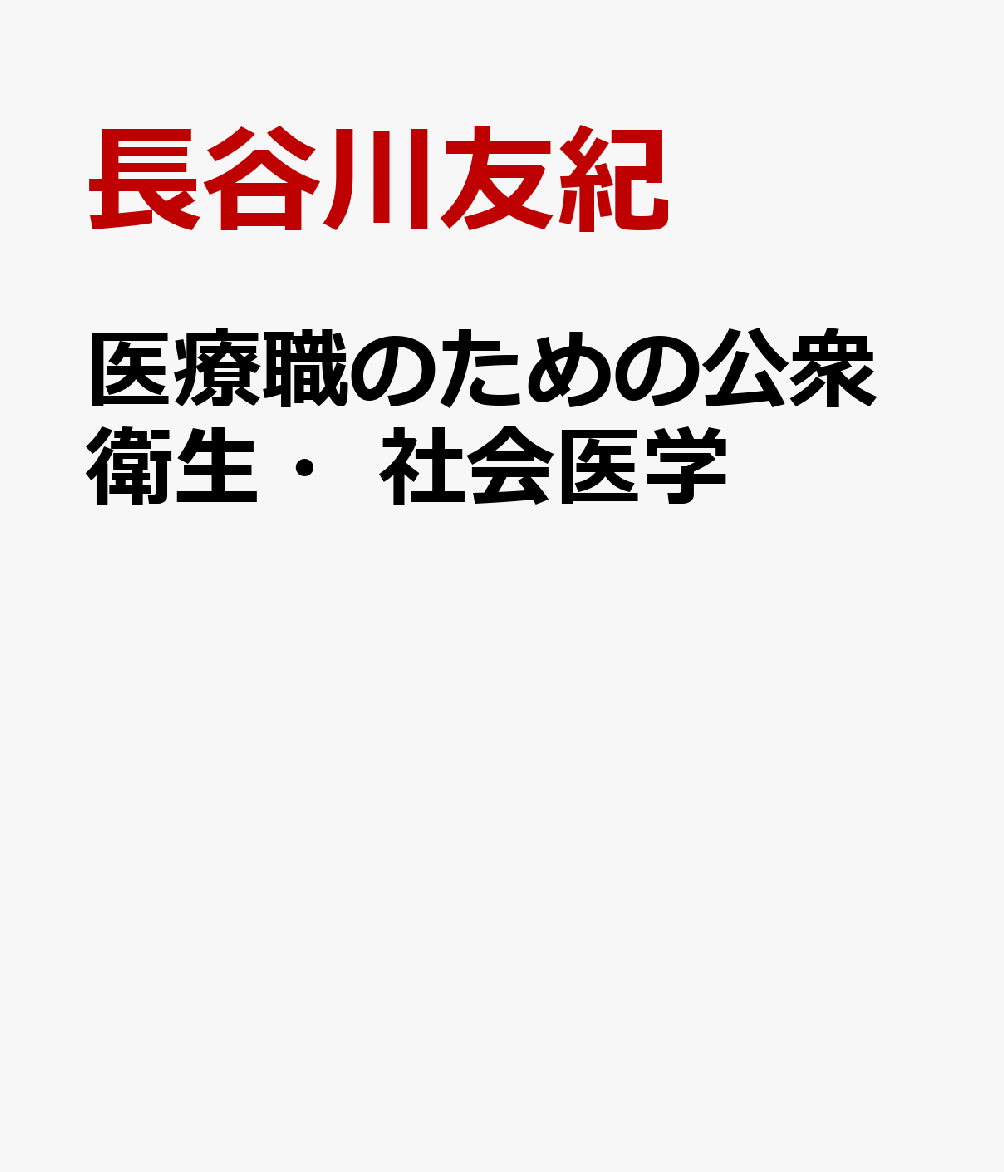 長谷川友紀

医療職のための公衆衛生・ 社会医学